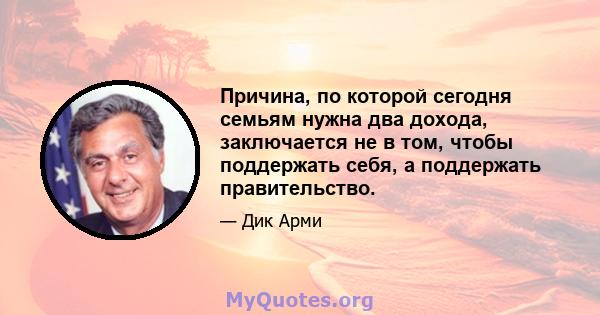 Причина, по которой сегодня семьям нужна два дохода, заключается не в том, чтобы поддержать себя, а поддержать правительство.

— Дик Арми

MyQuotes.org